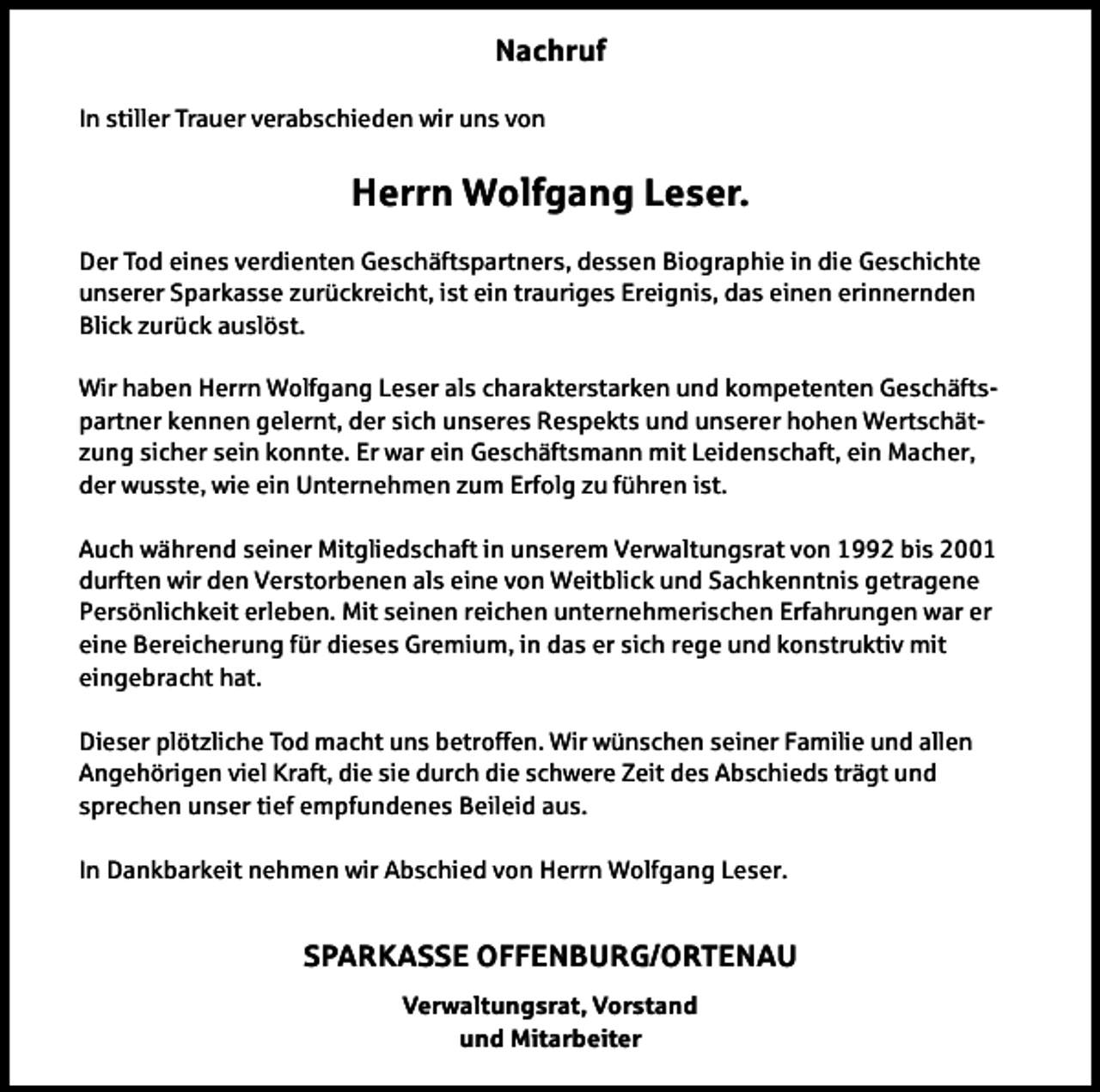 Nachruf

In stiller Trauer verabschieden wir uns von

Herrn Wolfgang Leser.

Der Tod eines verdienten Geschäftspartners, dessen Biographie in die Geschichte unserer Sparkasse zurückreicht, ist ein trauriges Ereignis, das einen erinnernden Blick zurück auslöst.

Wir haben Herrn Wolfgang Leser als charakterstarken und kompetenten Geschäftspartner kennen gelernt, der sich unseres Respekts und unserer hohen Wertschätzung sicher sein konnte. Er war ein Geschäftsmann mit Leidenschaft, ein Macher, der wusste, wie ein Unternehmen zum Erfolg zu führen ist.

Auch während seiner Mitgliedschaft in unserem Verwaltungsrat von 1992 bis 2001 durften wir den Verstorbenen als eine von Weitblick und Sachkenntnis getragene Persönlichkeit erleben. Mit seinen reichen unternehmerischen Erfahrungen war er eine Bereicherung für dieses Gremium, in das er sich rege und konstruktiv mit eingebracht hat.

Dieser plötzliche Tod macht uns betroffen. Wir wünschen seiner Familie und allen Angehörigen viel Kraft, die sie durch die schwere Zeit des Abschieds trägt und sprechen unser tief empfundenes Beileid aus.

In Dankbarkeit nehmen wir Abschied von Herrn Wolfgang Leser.

SPARKASSE OFFENBURG/ORTENAU

Verwaltungsrat, Vorstand
und Mitarbeiter